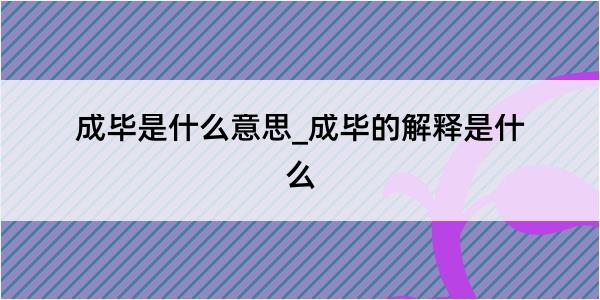 成毕是什么意思_成毕的解释是什么